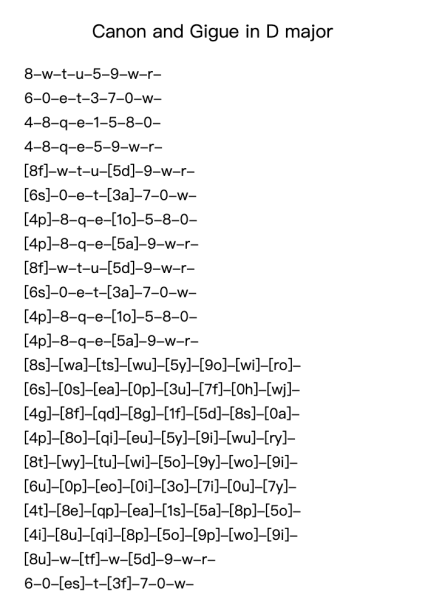 Canon and Gigue in D major

8–w–t–u–5–9–w–r–
6–0–e–t–3–7–0–w–
4–8–q–e–1–5–8–0–
4–8–q–e–5–9–w–r–
[8f]–w–t–u–[5d]–9–w–r–
[6s]–0–e–t–[3a]–7–0–w–
[4p]–8–q–e–[1o]–5–8–0–
[4p]–8–q–e–[5a]–9–w–r–
[8f]–w–t–u–[5d]–9–w–r–
[6s]–0–e–t–[3a]–7–0–w–
[4p]–8–q–e–[1o]–5–8–0–
[4p]–8–q–e–[5a]–9–w–r–
[8s]–[wa]–[ts]–[wu]–[5y]–[9o]–[wi]–[ro]–
[6s]–[0s]–[ea]–[0p]–[3u]–[7f]–[0h]–[wj]–
[4g]–[8f]–[qd]–[8g]–[1f]–[5d]–[8s]–[0a]–
[4p]–[8o]–[qi]–[eu]–[5y]–[9i]–[wu]–[ry]–
[8t]–[wy]–[tu]–[wi]–[5o]–[9y]–[wo]–[9i]–
[6u]–[0p]–[eo]–[0i]–[3o]–[7i]–[0u]–[7y]–
[4t]–[8e]–[qp]–[ea]–[1s]–[5a]–[8p]–[5o]–
[4i]–[8u]–[qi]–[8p]–[5o]–[9p]–[wo]–[9i]–
[8u]–w–[tf]–w–[5d]–9–w–r–
6–0–[es]–t–[3f]–7–0–w–